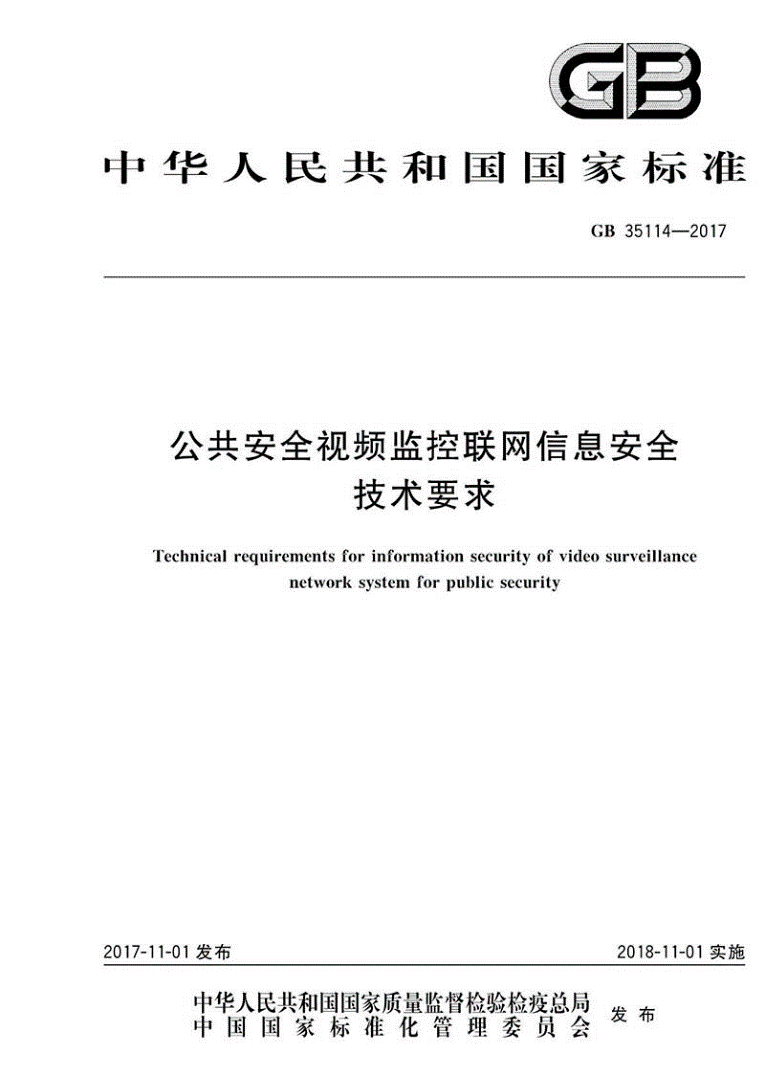 GB

中华人民共和国国家标准

GB 35114—2017

公共安全视频监控联网信息安全技术要求

Technical requirements for information security of video surveillance network system for public security

2017-11-01 发布

2018-11-01 实施

中华人民共和国国家质量监督检验检疫总局
中国国家标准化管理委员会
发布